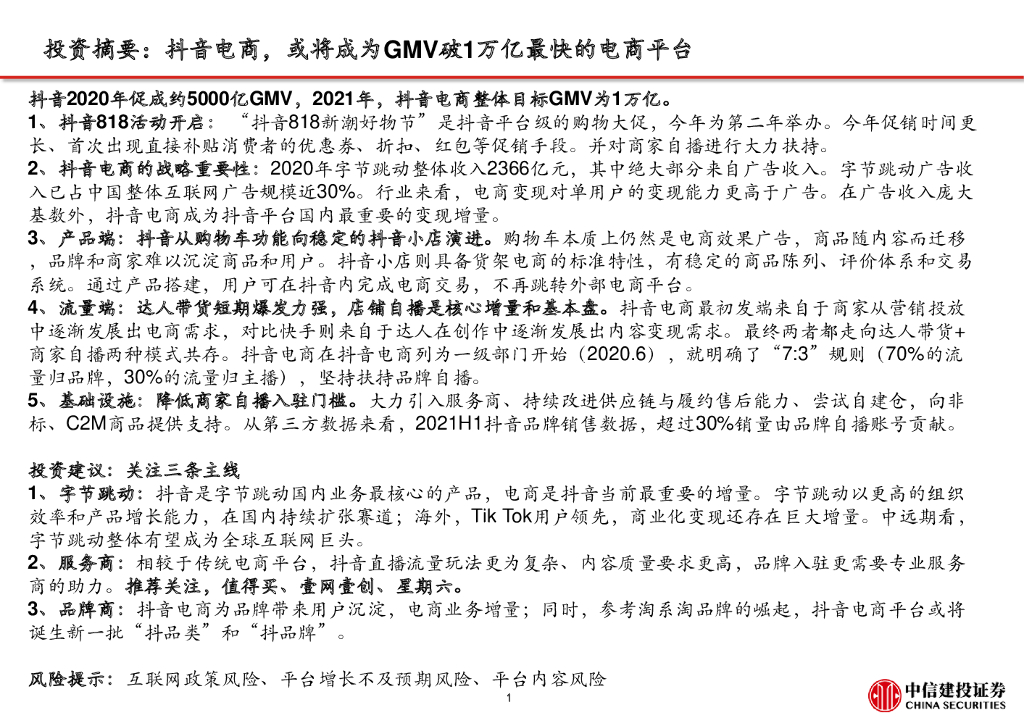 投资摘要：抖音电商，或将成为GMV破1万亿最快的电商平台

抖音2020年促成约5000亿GMV，2021年，抖音电商整体目标GMV为1万亿。
1、抖音818活动开启：“抖音818新潮好物节”是抖音平台级的购物大促，今年为第二年举办。今年促销时间更长、首次出现直接补贴消费者的优惠券、折扣、红包等促销手段。并对商家自播进行大力扶持。
2、抖音电商的战略重要性：2020年字节跳动整体收入2366亿元，其中绝大部分来自广告收入。字节跳动广告收入已占中国整体互联网广告规模近30%。行业来看，电商变现对单用户的变现能力更高于广告。在广告收入庞大基数外，抖音电商成为抖音平台国内最重要的变现增量。
3、产品端：抖音从购物车功能向稳定的抖音小店演进。购物车本质上仍然是电商效果广告，商品随内容而迁移，品牌和商家难以沉淀商品和用户。抖音小店则具备货架电商的标准特性，有稳定的商品陈列、评价体系和交易系统。通过产品搭建，用户可在抖音内完成电商交易，不再跳转外部电商平台。
4、流量端：达人带货短期爆发力强，店铺自播是核心增量和基本盘。抖音电商最初发端来自于商家从营销投放中逐渐发展出电商需求，对比快手则来自于达人在创作中逐渐发展出内容变现需求。最终两者都走向达人带货+商家自播两种模式共存。抖音电商在抖音电商列为一级部门开始（2020.6），就明确了“7:3”规则（70%的流量归品牌，30%的流量归主播），坚持扶持品牌自播。
5、基础设施：降低商家自播入驻门槛。大力引入服务商、持续改进供应链与履约售后能力、尝试自建仓，向非标、C2M商品提供支持。从第三方数据来看，2021H1抖音品牌销售数据，超过30%销量由品牌自播账号贡献。

投资建议：关注三条主线
1、字节跳动：抖音是字节跳动国内业务最核心的产品，电商是抖音当前最重要的增量。字节跳动以更高的组织效率和产品增长能力，在国内持续扩张赛道；海外，Tik Tok用户领先，商业化变现还存在巨大增量。中远期看，字节跳动整体有望成为全球互联网巨头。
2、服务商：相较于传统电商平台，抖音直播流量玩法更为复杂、内容质量要求更高，品牌入驻更需要专业服务商的助力。推荐关注，值得买、壹网壹创、星期六。
3、品牌商：抖音电商为品牌带来用户沉淀，电商业务增量；同时，参考淘系淘品牌的崛起，抖音电商平台或将诞生新一批“抖品类”和“抖品牌”。

风险提示：互联网政策风险、平台增长不及预期风险、平台内容风险

1

中信建投证券
CHINA SECURITIES